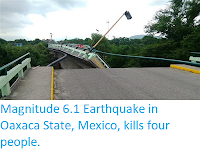 Magnitude 6.1 Earthquake in Oaxaca State, Mexico, kills four people.